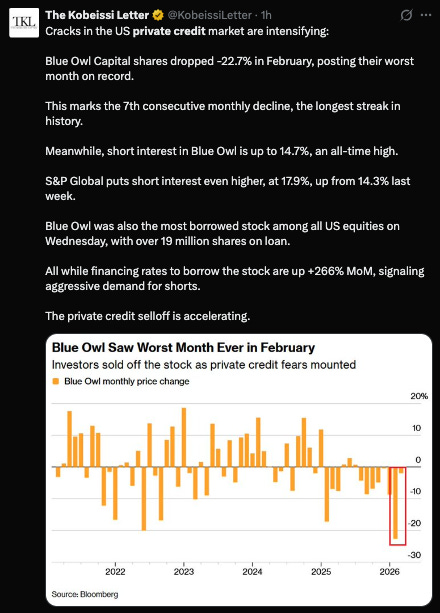 TKL

The Kobeissi Letter @KobeissiLetter · 1h

Cracks in the US private credit market are intensifying:

Blue Owl Capital shares dropped -22.7% in February, posting their worst month on record.

This marks the 7th consecutive monthly decline, the longest streak in history.

Meanwhile, short interest in Blue Owl is up to 14.7%, an all-time high.

S&P Global puts short interest even higher, at 17.9%, up from 14.3% last week.

Blue Owl was also the most borrowed stock among all US equities on Wednesday, with over 19 million shares on loan.

All while financing rates to borrow the stock are up +266% MoM, signaling aggressive demand for shorts.

The private credit selloff is accelerating.

Blue Owl Saw Worst Month Ever in February
Investors sold off the stock as private credit fears mounted
Blue Owl monthly price change

20%
10
0
-10
-20
-30

2022
2023
2024
2025
2026

Source: Bloomberg